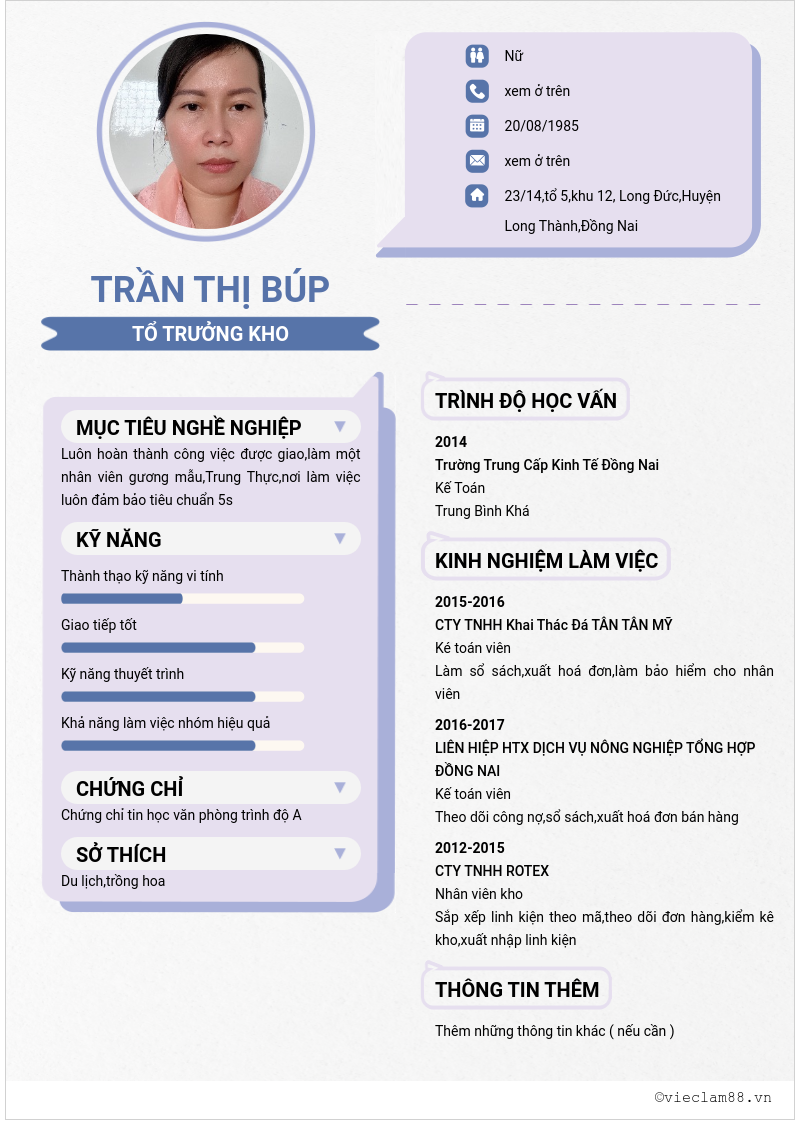 Nữ

xem ở trên

20/08/1985

xem ở trên

23/14,tổ 5,khu 12, Long Đức,Huyện Long Thành,Đồng Nai

TRẦN THỊ BÚP

TỔ TRƯỞNG KHO

MỤC TIÊU NGHỀ NGHIỆP

Luôn hoàn thành công việc được giao,làm một nhân viên gương mẫu,Trung Thực,nơi làm việc luôn đảm bảo tiêu chuẩn 5s

KỸ NĂNG

Thành thạo kỹ năng vi tính

Giao tiếp tốt

Kỹ năng thuyết trình

Khả năng làm việc nhóm hiệu quả

CHỨNG CHỈ

Chứng chỉ tin học văn phòng trình độ A

SỞ THÍCH

Du lịch,trồng hoa

TRÌNH ĐỘ HỌC VẤN

2014
Trường Trung Cấp Kinh Tế Đồng Nai
Kế Toán
Trung Bình Khá

KINH NGHIỆM LÀM VIỆC

2015-2016
CTY TNHH Khai Thác Đá TÂN TÂN MỸ
Ké toán viên
Làm sổ sách,xuất hoá đơn,làm bảo hiểm cho nhân viên

2016-2017
LIÊN HIỆP HTX DỊCH VỤ NÔNG NGHIỆP TỔNG HỢP ĐỒNG NAI
Kế toán viên
Theo dõi công nợ,sổ sách,xuất hoá đơn bán hàng

2012-2015
CTY TNHH ROTEX
Nhân viên kho
Sắp xếp linh kiện theo mã,theo dõi đơn hàng,kiểm kê kho,xuất nhập linh kiện

THÔNG TIN THÊM

Thêm những thông tin khác ( nếu cần )

©vieclam88.vn